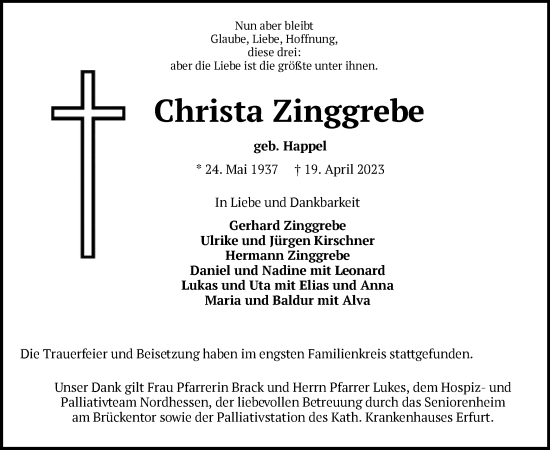 Nun aber bleibt
Glaube, Liebe, Hoffnung,
diese drei:
aber die Liebe ist die größte unter ihnen.

Christa Zinggrebe

geb. Happel

* 24. Mai 1937 † 19. April 2023

In Liebe und Dankbarkeit

Gerhard Zinggrebe
Ulrike und Jürgen Kirschner
Hermann Zinggrebe
Daniel und Nadine mit Leonard
Lukas und Uta mit Elias und Anna
Maria und Baldur mit Alva

Die Trauerfeier und Beisetzung haben im engsten Familienkreis stattgefunden.

Unser Dank gilt Frau Pfarrerin Brack und Herrn Pfarrer Lukes, dem Hospiz- und Palliativteam Nordhessen, der liebevollen Betreuung durch das Seniorenheim am Brückentor sowie der Palliativstation des Kath. Krankenhauses Erfurt.